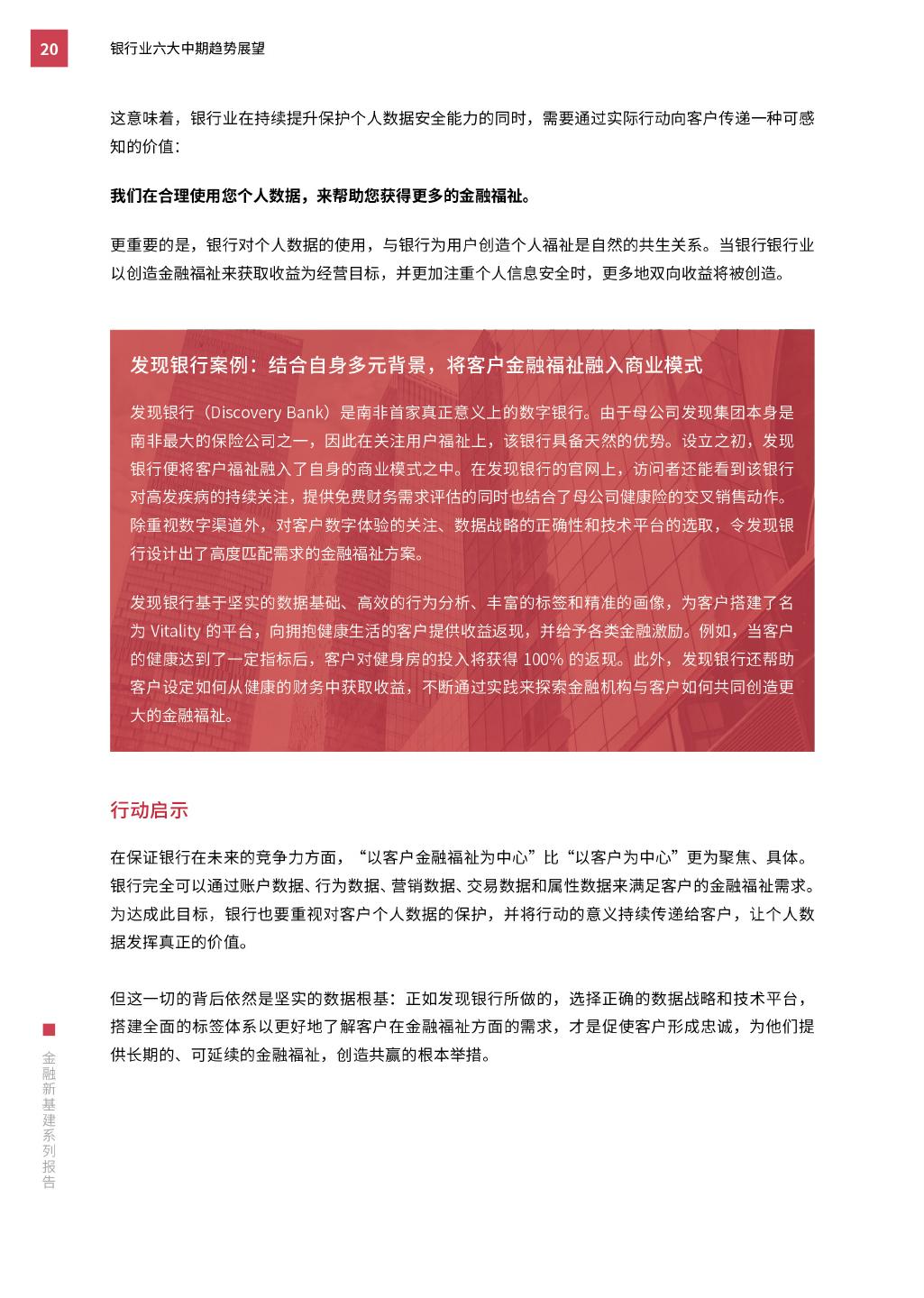 20

银行业六大中期趋势展望

这意味着，银行业在持续提升保护个人数据安全能力的同时，需要通过实际行动向客户传递一种可感知的价值：

我们在合理使用您个人数据，来帮助您获得更多的金融福祉。

更重要的是，银行对个人数据的使用，与银行为用户创造个人福祉是自然的共生关系。当银行银行业以创造金融福祉来获取收益为经营目标，并更加注重个人信息安全时，更多地双向收益将被创造。

发现银行案例：结合自身多元背景，将客户金融福祉融入商业模式

发现银行（Discovery Bank）是南非首家真正意义上的数字银行。由于母公司发现集团本身是南非最大的保险公司之一，因此在关注用户福祉上，该银行具备天然的优势。设立之初，发现银行便将客户福祉融入了自身的商业模式之中。在发现银行的官网上，访问者还能看到该银行对高发疾病的持续关注，提供免费财务需求评估的同时也结合了母公司健康险的交叉销售动作。除重视数字渠道外，对客户数字体验的关注、数据战略的正确性和技术平台的选取，令发现银行设计出了高度匹配需求的金融福祉方案。

发现银行基于坚实的数据基础、高效的行为分析、丰富的标签和精准的画像，为客户搭建了名为 Vitality 的平台，向拥抱健康生活的客户提供收益返现，并给予各类金融激励。例如，当客户的健康达到了一定指标后，客户对健身房的投入将获得 100% 的返现。此外，发现银行还帮助客户设定如何从健康的财务中获取收益，不断通过实践来探索金融机构与客户如何共同创造更大的金融福祉。

行动启示

在保证银行在未来的竞争力方面，“以客户金融福祉为中心”比“以客户为中心”更为聚焦、具体。银行完全可以通过账户数据、行为数据、营销数据、交易数据和属性数据来满足客户的金融福祉需求。为达成此目标，银行也要重视对客户个人数据的保护，并将行动的意义持续传递给客户，让个人数据发挥真正的价值。

但这一切的背后依然是坚实的数据根基：正如发现银行所做的，选择正确的数据战略和技术平台，搭建全面的标签体系以更好地了解客户在金融福祉方面的需求，才是促使客户形成忠诚，为他们提供长期的、可延续的金融福祉，创造共赢的根本举措。

金融新基建系列报告